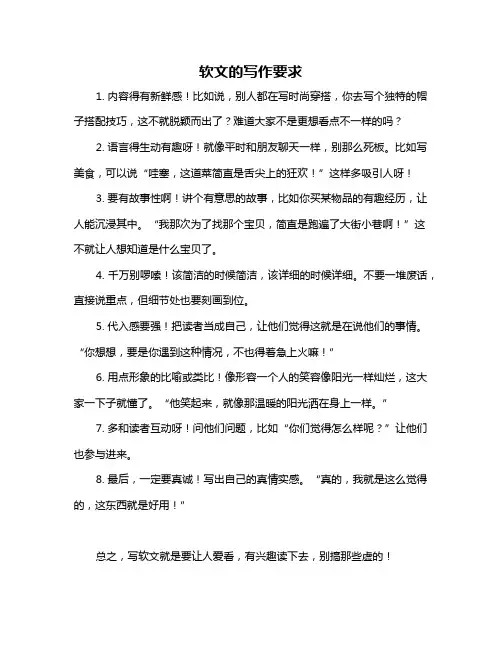 软文的写作要求

1. 内容得有新鲜感！比如说，别人都在写时尚穿搭，你去写个独特的帽子搭配技巧，这不就脱颖而出了？难道大家不是更想看点不一样的吗？

2. 语言得生动有趣呀！就像平时和朋友聊天一样，别那么死板。比如写美食，可以说“哇塞，这道菜简直是舌尖上的狂欢！”这样多吸引人呀！

3. 要有故事性啊！讲个有意思的故事，比如你买某物品的有趣经历，让人能沉浸其中。“我那次为了找那个宝贝，简直是跑遍了大街小巷啊！”这不就让人想知道是什么宝贝了。

4. 千万别啰嗦！该简洁的时候简洁，该详细的时候详细。不要一堆废话，直接说重点，但细节处也要刻画到位。

5. 代入感要强！把读者当成自己，让他们觉得这就是在说他们的事情。“你想想，要是你遇到这种情况，不也得着急上火嘛！”

6. 用点形象的比喻或类比！像形容一个人的笑容像阳光一样灿烂，这大家一下子就懂了。“他笑起来，就像那温暖的阳光洒在身上一样。”

7. 多和读者互动呀！问他们问题，比如“你们觉得怎么样呢？”让他们也参与进来。

8. 最后，一定要真诚！写出自己的真情实感。“真的，我就是这么觉得的，这东西就是好用！”

总之，写软文就是要让人爱看，有兴趣读下去，别搞那些虚的！